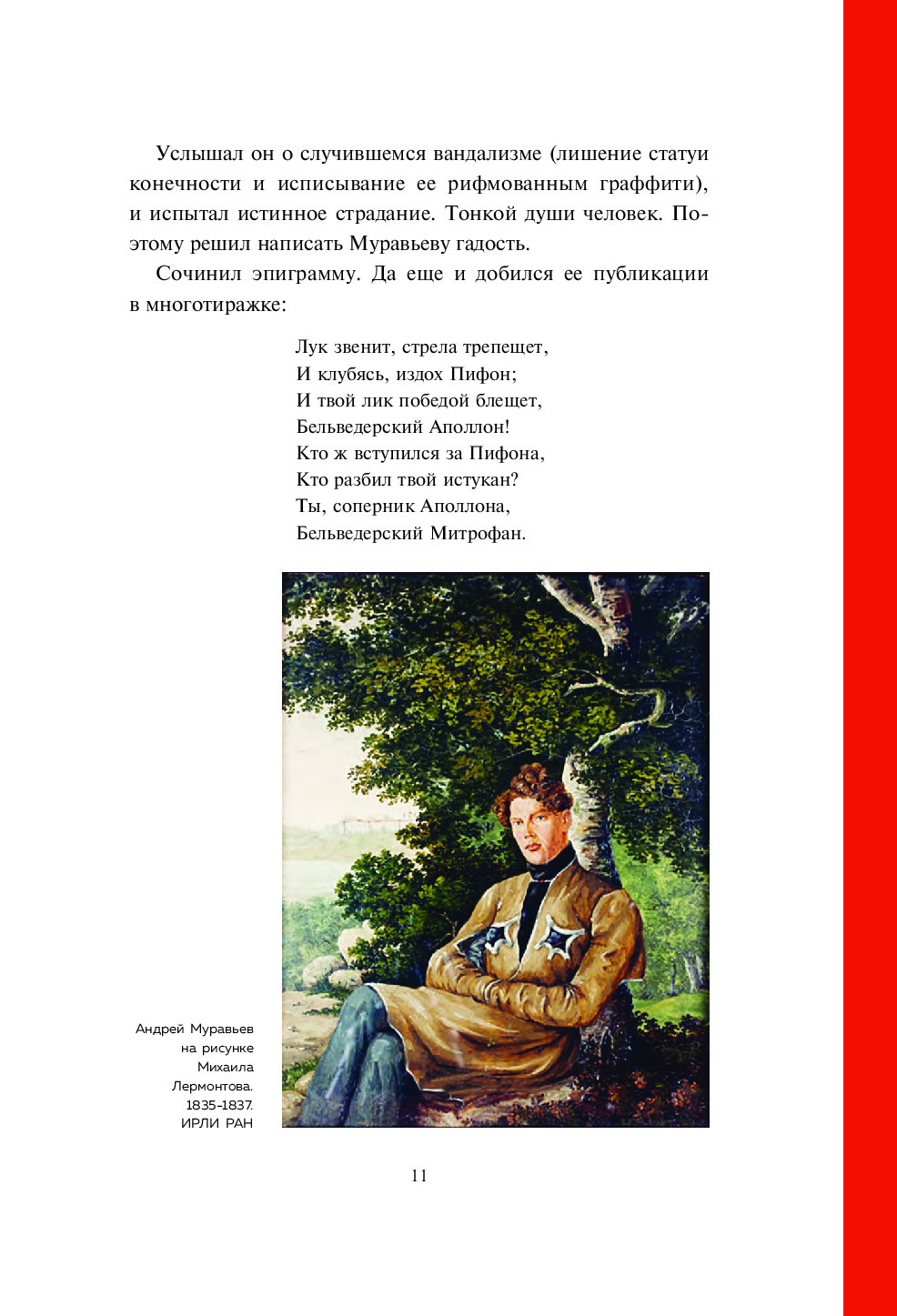 Услышал он о случившемся вандализме (лишение статуи конечности и исписывание ее рифмованным граффити), и испытал истинное страдание. Тонкой души человек. Поэтому решил написать Муравьеву гадость.

Сочинил эпиграмму. Да еще и добился ее публикации в многотиражке:

Лук звенит, стрела трепещет,
И клубясь, издох Пифон;
И твой лик победой блещет,
Бельведерский Аполлон!
Кто ж вступился за Пифона,
Кто разбил твой истукан?
Ты, соперник Аполлона,
Бельведерский Митрофан.

Андрей Муравьев на рисунке Михаила Лермонтова. 1835–1837. ИРЛИ РАН

11